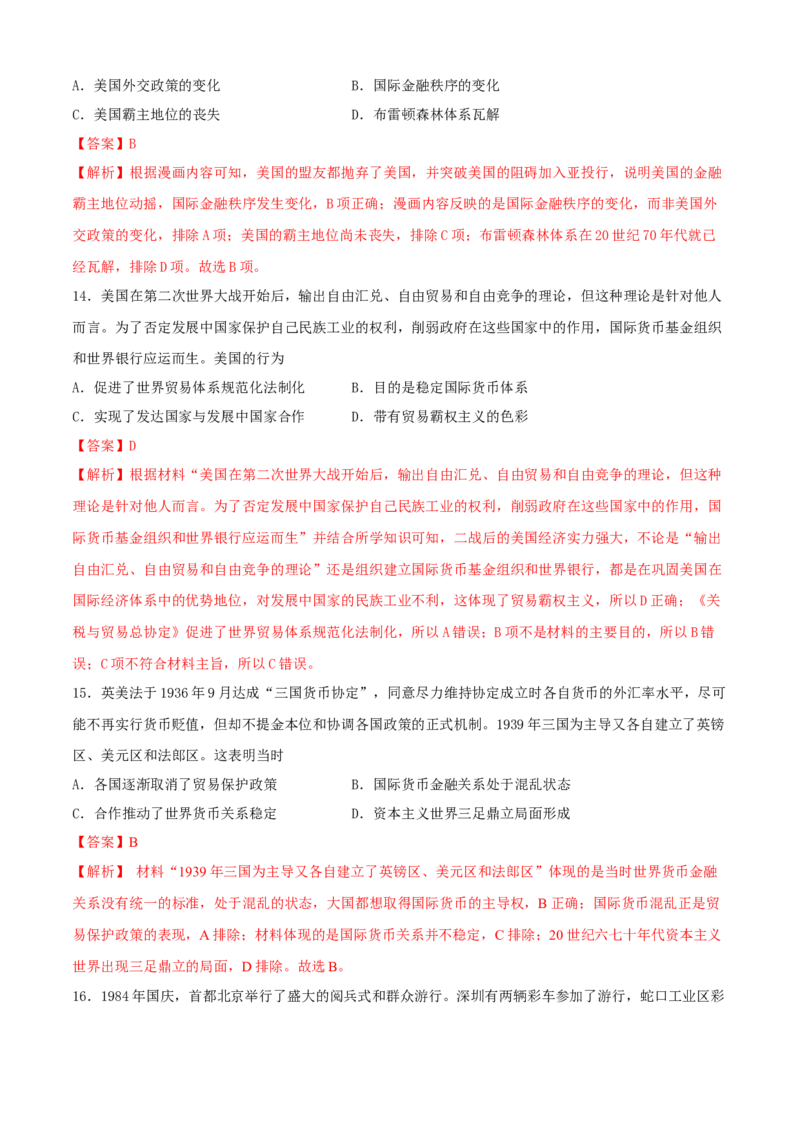 A．美国外交政策的变化　　B．国际金融秩序的变化

C．美国霸主地位的丧失　　D．布雷顿森林体系瓦解

【答案】B

【解析】根据漫画内容可知，美国的盟友都抛弃了美国，并突破美国的阻碍加入亚投行，说明美国的金融霸主地位动摇，国际金融秩序发生变化，B项正确；漫画内容反映的是国际金融秩序的变化，而非美国外交政策的变化，排除A项；美国的霸主地位尚未丧失，排除C项；布雷顿森林体系在20世纪70年代就已经瓦解，排除D项。故选B项。

14．美国在第二次世界大战开始后，输出自由汇兑、自由贸易和自由竞争的理论，但这种理论是针对他人而言。为了否定发展中国家保护自己民族工业的权利，削弱政府在这些国家中的作用，国际货币基金组织和世界银行应运而生。美国的行为

A．促进了世界贸易体系规范化法制化　　B．目的是稳定国际货币体系

C．实现了发达国家与发展中国家合作　　D．带有贸易霸权主义的色彩

【答案】D

【解析】根据材料“美国在第二次世界大战开始后，输出自由汇兑、自由贸易和自由竞争的理论，但这种理论是针对他人而言。为了否定发展中国家保护自己民族工业的权利，削弱政府在这些国家中的作用，国际货币基金组织和世界银行应运而生”并结合所学知识可知，二战后的美国经济实力强大，不论是“输出自由汇兑、自由贸易和自由竞争的理论”还是组织建立国际货币基金组织和世界银行，都是在巩固美国在国际经济体系中的优势地位，对发展中国家的民族工业不利，这体现了贸易霸权主义，所以D正确；《关税与贸易总协定》促进了世界贸易体系规范化法制化，所以A错误；B项不是材料的主要目的，所以B错误；C项不符合材料主旨，所以C错误。

15．英美法于1936年9月达成“三国货币协定”，同意尽力维持协定成立时各自货币的外汇率水平，尽可能不再实行货币贬值，但却不提金本位和协调各国政策的正式机制。1939年三国为主导又各自建立了英镑区、美元区和法郎区。这表明当时

A．各国逐渐取消了贸易保护政策　　B．国际货币金融关系处于混乱状态

C．合作推动了世界货币关系稳定　　D．资本主义世界三足鼎立局面形成

【答案】B

【解析】 材料“1939年三国为主导又各自建立了英镑区、美元区和法郎区”体现的是当时世界货币金融关系没有统一的标准，处于混乱的状态，大国都想取得国际货币的主导权，B正确；国际货币混乱正是贸易保护政策的表现，A排除；材料体现的是国际货币关系并不稳定，C排除；20世纪六七十年代资本主义世界出现三足鼎立的局面，D排除。故选B。

16．1984年国庆，首都北京举行了盛大的阅兵式和群众游行。深圳有两辆彩车参加了游行，蛇口工业区彩